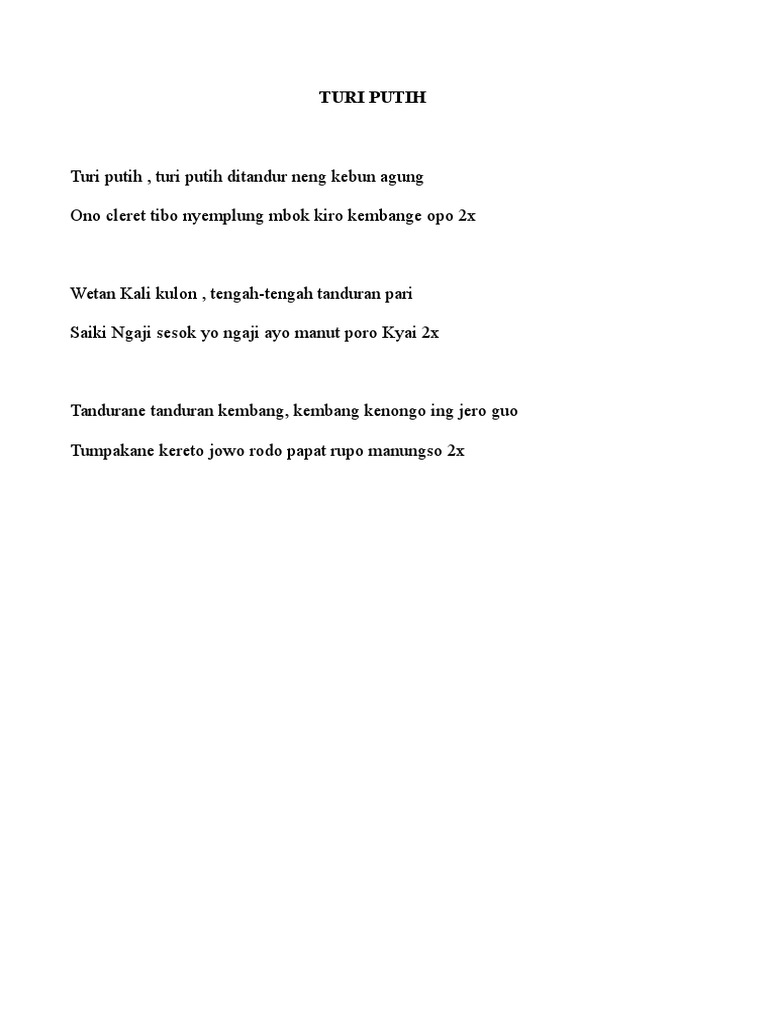 TURI PUTIH

Turi putih , turi putih ditandur neng kebun agung

Ono cleret tibo nyemplung mbok kiro kembange opo 2x

Wetan Kali kulon , tengah-tengah tanduran pari

Saiki Ngaji sesok yo ngaji ayo manut poro Kyai 2x

Tandurane tanduran kembang, kembang kenongo ing jero guo

Tumpakane kereto jowo rodo papat rupo manungso 2x